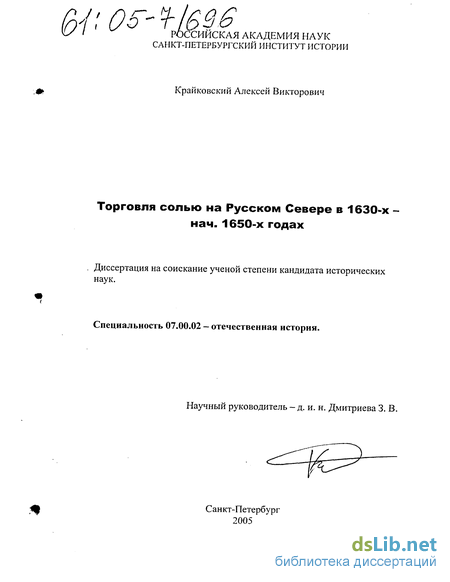 61:05-7/696
РОССИЙСКАЯ АКАДЕМИЯ НАУК
САНКТ-ПЕТЕРБУРГСКИЙ ИНСТИТУТ ИСТОРИИ

Крайковский Алексей Викторович

Торговля солью на Русском Севере в 1630-х – нач. 1650-х годах

Диссертация на соискание ученой степени кандидата исторических наук.

Специальность 07.00.02 – отечественная история.

Научный руководитель – д. и. н. Дмитриева З. В.

Санкт-Петербург
2005

dsLib.net
библиотека диссертаций